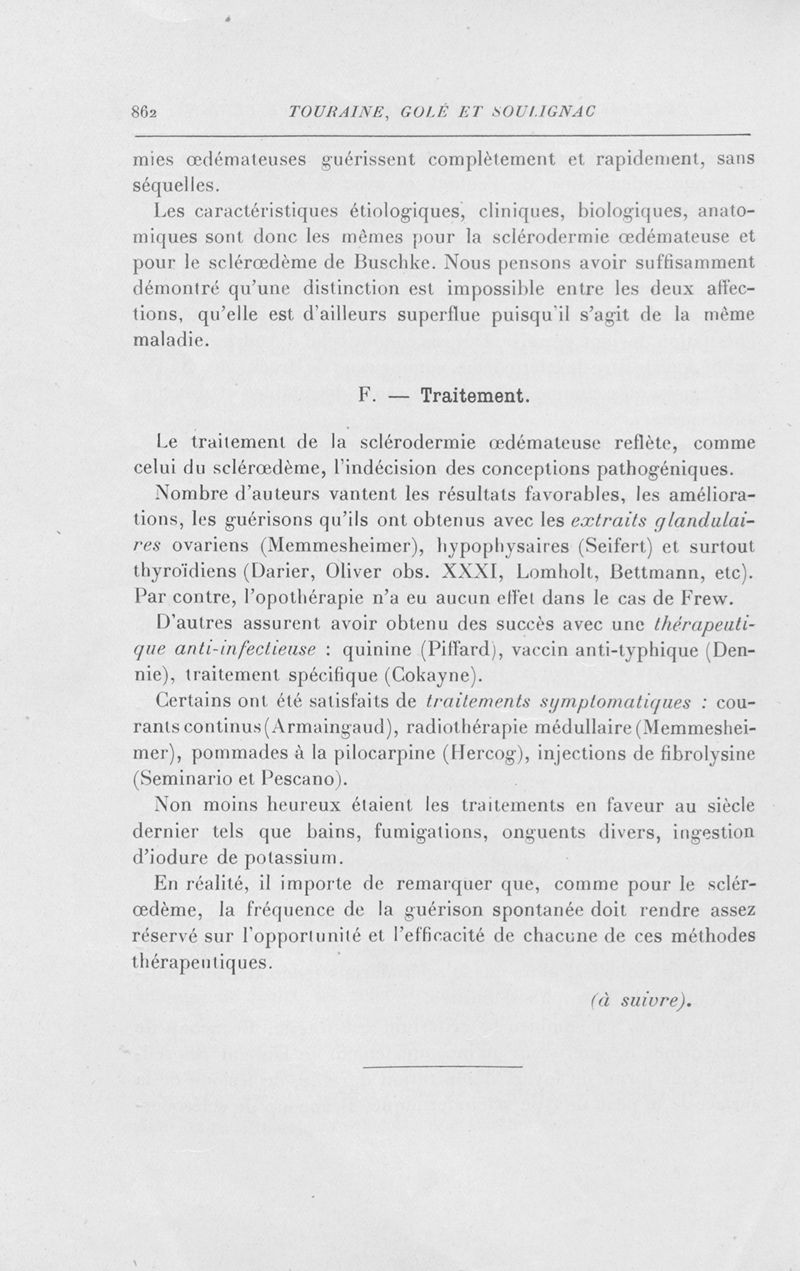 862 TOURAINE, GOLÉ ET SOULIGNAC

mies œdémateuses guérissent complètement et rapidement, sans séquelles.

Les caractéristiques étiologiques, cliniques, biologiques, anatomiques sont donc les mêmes pour la sclérodermie œdémateuse et pour le sclérœdème de Buschke. Nous pensons avoir suffisamment démontré qu'une distinction est impossible entre les deux affections, qu'elle est d'ailleurs superflue puisqu'il s'agit de la même maladie.

F. — Traitement.

Le traitement de la sclérodermie œdémateuse reflète, comme celui du sclérœdème, l'indécision des conceptions pathogéniques.

Nombre d'auteurs vantent les résultats favorables, les améliorations, les guérisons qu'ils ont obtenus avec les extraits glandulaires ovariens (Memmesheimer), hypophysaires (Seifert) et surtout thyroïdiens (Darier, Oliver obs. XXXI, Lomholt, Bettmann, etc). Par contre, l'opothérapie n'a eu aucun effet dans le cas de Frew.

D'autres assurent avoir obtenu des succès avec une thérapeutique anti-infectieuse : quinine (Piffard), vaccin anti-typhique (Dennie), traitement spécifique (Cokayne).

Certains ont été satisfaits de traitements symptomatiques : courants continus (Armaingaud), radiothérapie médullaire (Memmesheimer), pommades à la pilocarpine (Hercog), injections de fibrolysine (Seminario et Pescano).

Non moins heureux étaient les traitements en faveur au siècle dernier tels que bains, fumigations, onguents divers, ingestion d'iodure de potassium.

En réalité, il importe de remarquer que, comme pour le sclérœdème, la fréquence de la guérison spontanée doit rendre assez réservé sur l'opportunité et l'efficacité de chacune de ces méthodes thérapeutiques.

(à suivre).